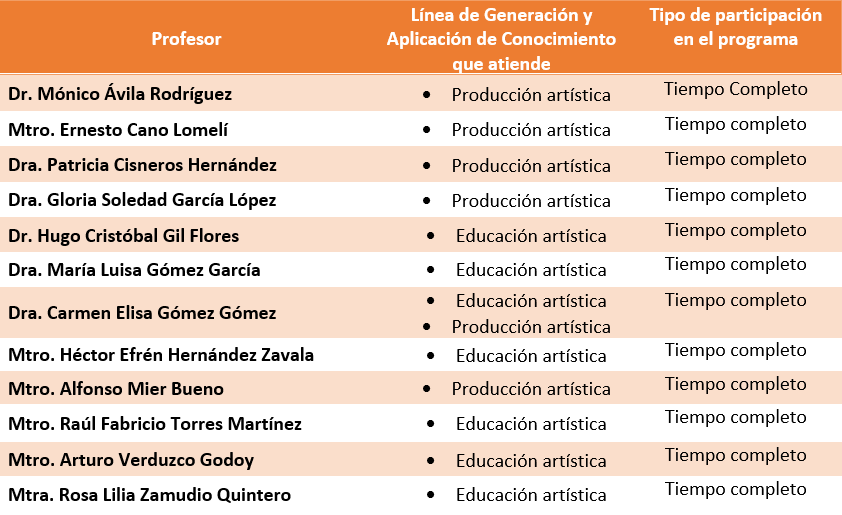 | Profesor | Línea de Generación y Aplicación de Conocimiento que atiende | Tipo de participación en el programa |
|---|---|---|
| Dr. Mónico Ávila Rodríguez | • Producción artística | Tiempo Completo |
| Mtro. Ernesto Cano Lomelí | • Producción artística | Tiempo completo |
| Dra. Patricia Cisneros Hernández | • Producción artística | Tiempo completo |
| Dra. Gloria Soledad García López | • Producción artística | Tiempo completo |
| Dr. Hugo Cristóbal Gil Flores | • Educación artística | Tiempo completo |
| Dra. María Luisa Gómez García | • Educación artística | Tiempo completo |
| Dra. Carmen Elisa Gómez Gómez | • Educación artística • Producción artística | Tiempo completo |
| Mtro. Héctor Efrén Hernández Zavala | • Educación artística | Tiempo completo |
| Mtro. Alfonso Mier Bueno | • Producción artística | Tiempo completo |
| Mtro. Raúl Fabricio Torres Martínez | • Educación artística | Tiempo completo |
| Mtro. Arturo Verduzco Godoy | • Educación artística | Tiempo completo |
| Mtra. Rosa Lilia Zamudio Quintero | • Educación artística | Tiempo completo |